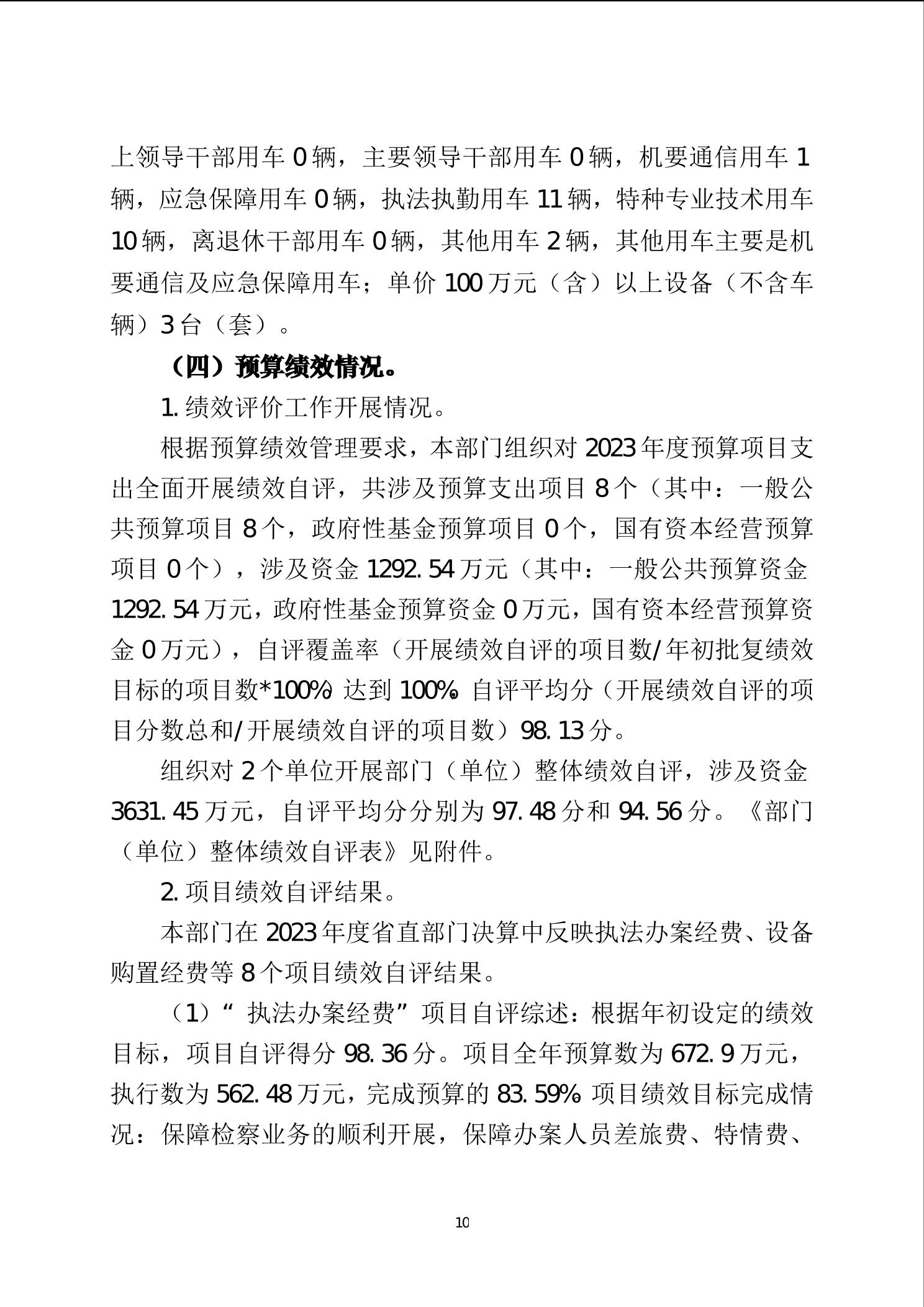 上领导干部用车 0 辆，主要领导干部用车 0 辆，机要通信用车 1 辆，应急保障用车 0 辆，执法执勤用车 11 辆，特种专业技术用车 10 辆，离退休干部用车 0 辆，其他用车 2 辆，其他用车主要是机要通信及应急保障用车；单价 100 万元（含）以上设备（不含车辆）3 台（套）。

（四）预算绩效情况。

1. 绩效评价工作开展情况。

根据预算绩效管理要求，本部门组织对 2023 年度预算项目支出全面开展绩效自评，共涉及预算支出项目 8 个（其中：一般公共预算项目 8 个，政府性基金预算项目 0 个，国有资本经营预算项目 0 个），涉及资金 1292.54 万元（其中：一般公共预算资金 1292.54 万元，政府性基金预算资金 0 万元，国有资本经营预算资金 0 万元），自评覆盖率（开展绩效自评的项目数/年初批复绩效目标的项目数*100%）达到 100%。自评平均分（开展绩效自评的项目分数总和/开展绩效自评的项目数）98.13 分。

组织对 2 个单位开展部门（单位）整体绩效自评，涉及资金 3631.45 万元，自评平均分分别为 97.48 分和 94.56 分。《部门（单位）整体绩效自评表》见附件。

2. 项目绩效自评结果。

本部门在 2023 年度省直部门决算中反映执法办案经费、设备购置经费等 8 个项目绩效自评结果。

（1）“执法办案经费”项目自评综述：根据年初设定的绩效目标，项目自评得分 98.36 分。项目全年预算数为 672.9 万元，执行数为 562.48 万元，完成预算的 83.59%。项目绩效目标完成情况：保障检察业务的顺利开展，保障办案人员差旅费、特情费、

10